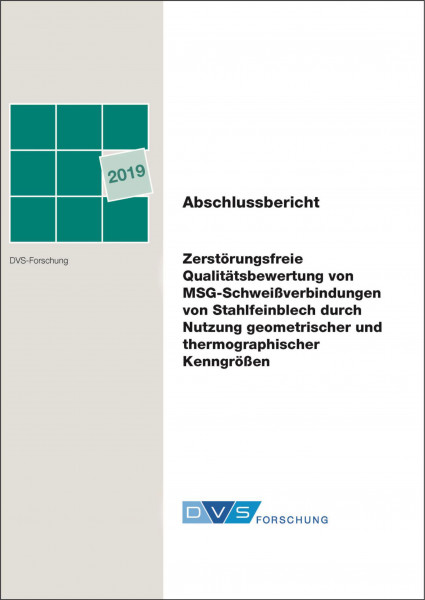 2019

DVS-Forschung

Abschlussbericht

Zerstörungsfreie Qualitätsbewertung von MSG-Schweißverbindungen von Stahlfeinblech durch Nutzung geometrischer und thermographischer Kenngrößen

DVS FORSCHUNG